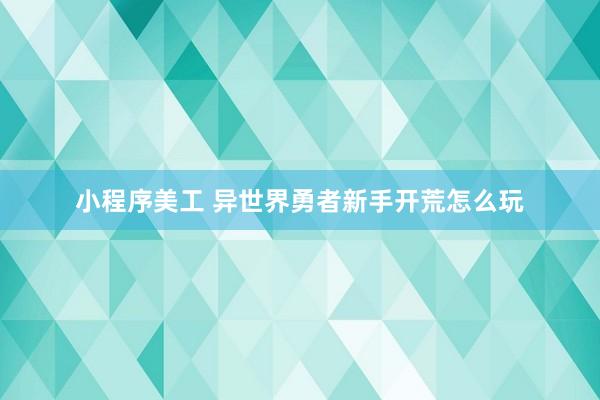 小程序美工 异世界勇者新手开荒怎么玩